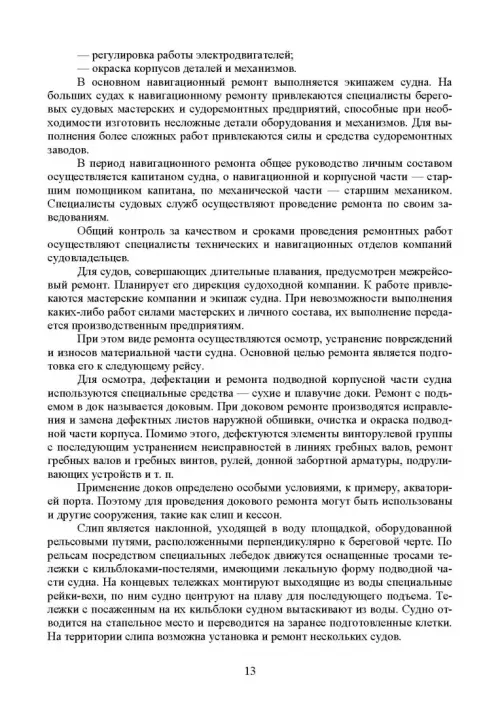 — регулировка работы электродвигателей;
— окраска корпусов деталей и механизмов.

В основном навигационный ремонт выполняется экипажем судна. На больших судах к навигационному ремонту привлекаются специалисты береговых судовых мастерских и судоремонтных предприятий, способные при необходимости изготовить несложные детали оборудования и механизмов. Для выполнения более сложных работ привлекаются силы и средства судоремонтных заводов.

В период навигационного ремонта общее руководство личным составом осуществляется капитаном судна, о навигационной и корпусной части — старшим помощником капитана, по механической части — старшим механиком. Специалисты судовых служб осуществляют проведение ремонта по своим заведованиям.

Общий контроль за качеством и сроками проведения ремонтных работ осуществляют специалисты технических и навигационных отделов компаний судовладельцев.

Для судов, совершающих длительные плавания, предусмотрен межрейсовый ремонт. Планирует его дирекция судоходной компании. К работе привлекаются мастерские компании и экипаж судна. При невозможности выполнения каких-либо работ силами мастерских и личного состава, их выполнение передается производственным предприятиям.

При этом виде ремонта осуществляются осмотр, устранение повреждений и износов материальной части судна. Основной целью ремонта является подготовка его к следующему рейсу.

Для осмотра, дефектации и ремонта подводной корпусной части судна используются специальные средства — сухие и плавучие доки. Ремонт с подъемом в док называется доковым. При доковом ремонте производятся исправления и замена дефектных листов наружной обшивки, очистка и окраска подводной части корпуса. Помимо этого, дефектуются элементы винторулевой группы с последующим устранением неисправностей в линиях гребных валов, ремонт гребных валов и гребных винтов, рулей, донной забортной арматуры, подруливающих устройств и т. п.

Применение доков определено особыми условиями, к примеру, акваторией порта. Поэтому для проведения докового ремонта могут быть использованы и другие сооружения, такие как слип и кессон.

Слип является наклонной, уходящей в воду площадкой, оборудованной рельсовыми путями, расположенными перпендикулярно к береговой черте. По рельсам посредством специальных лебедок движутся оснащенные тросами тележки с кильблоками-постелями, имеющими лекальную форму подводной части судна. На концевых тележках монтируют выходящие из воды специальные рейки-вехи, по ним судно центруют на плаву для последующего подъема. Тележки с посаженным на их кильблоки судном вытаскивают из воды. Судно отводится на стапельное место и переводится на заранее подготовленные клетки. На территории слипа возможна установка и ремонт нескольких судов.

13